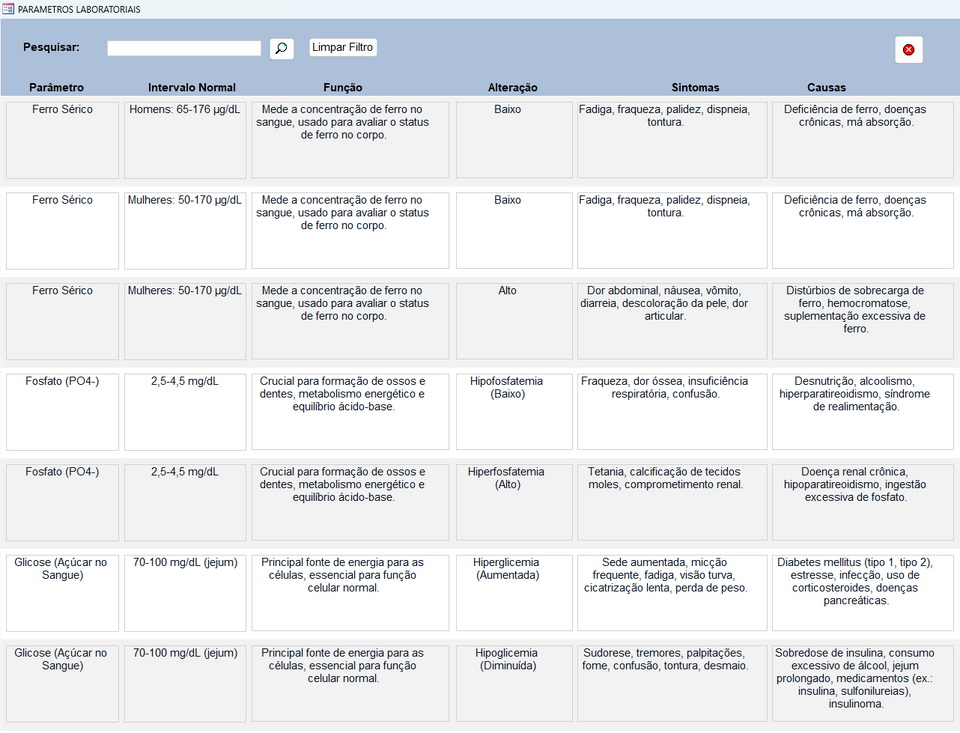 PARAMETROS LABORATORIAIS

Pesquisar: Limpar Filtro

| Parâmetro | Intervalo Normal | Função | Alteração | Sintomas | Causas |
|---|---|---|---|---|---|
| Ferro Sérico | Homens: 65-176 µg/dL | Mede a concentração de ferro no sangue, usado para avaliar o status de ferro no corpo. | Baixo | Fadiga, fraqueza, palidez, dispneia, tontura. | Deficiência de ferro, doenças crônicas, má absorção. |
| Ferro Sérico | Mulheres: 50-170 µg/dL | Mede a concentração de ferro no sangue, usado para avaliar o status de ferro no corpo. | Baixo | Fadiga, fraqueza, palidez, dispneia, tontura. | Deficiência de ferro, doenças crônicas, má absorção. |
| Ferro Sérico | Mulheres: 50-170 µg/dL | Mede a concentração de ferro no sangue, usado para avaliar o status de ferro no corpo. | Alto | Dor abdominal, náusea, vômito, diarreia, descoloração da pele, dor articular. | Distúrbios de sobrecarga de ferro, hemocromatose, suplementação excessiva de ferro. |
| Fosfato (PO4-) | 2,5-4,5 mg/dL | Crucial para formação de ossos e dentes, metabolismo energético e equilíbrio ácido-base. | Hipofosfatemia (Baixo) | Fraqueza, dor óssea, insuficiência respiratória, confusão. | Desnutrição, alcoolismo, hiperparatireoidismo, síndrome de realimentação. |
| Fosfato (PO4-) | 2,5-4,5 mg/dL | Crucial para formação de ossos e dentes, metabolismo energético e equilíbrio ácido-base. | Hiperfosfatemia (Alto) | Tetania, calcificação de tecidos moles, comprometimento renal. | Doença renal crônica, hipoparatireoidismo, ingestão excessiva de fosfato. |
| Glicose (Açúcar no Sangue) | 70-100 mg/dL (jejum) | Principal fonte de energia para as células, essencial para função celular normal. | Hiperglicemia (Aumentada) | Sede aumentada, micção frequente, fadiga, visão turva, cicatrização lenta, perda de peso. | Diabetes mellitus (tipo 1, tipo 2), estresse, infecção, uso de corticosteroides, doenças pancreáticas. |
| Glicose (Açúcar no Sangue) | 70-100 mg/dL (jejum) | Principal fonte de energia para as células, essencial para função celular normal. | Hipoglicemia (Diminuída) | Sudorese, tremores, palpitações, fome, confusão, tontura, desmaio. | Sobredose de insulina, consumo excessivo de álcool, jejum prolongado, medicamentos (ex.: insulina, sulfonilureias), insulinoma. |